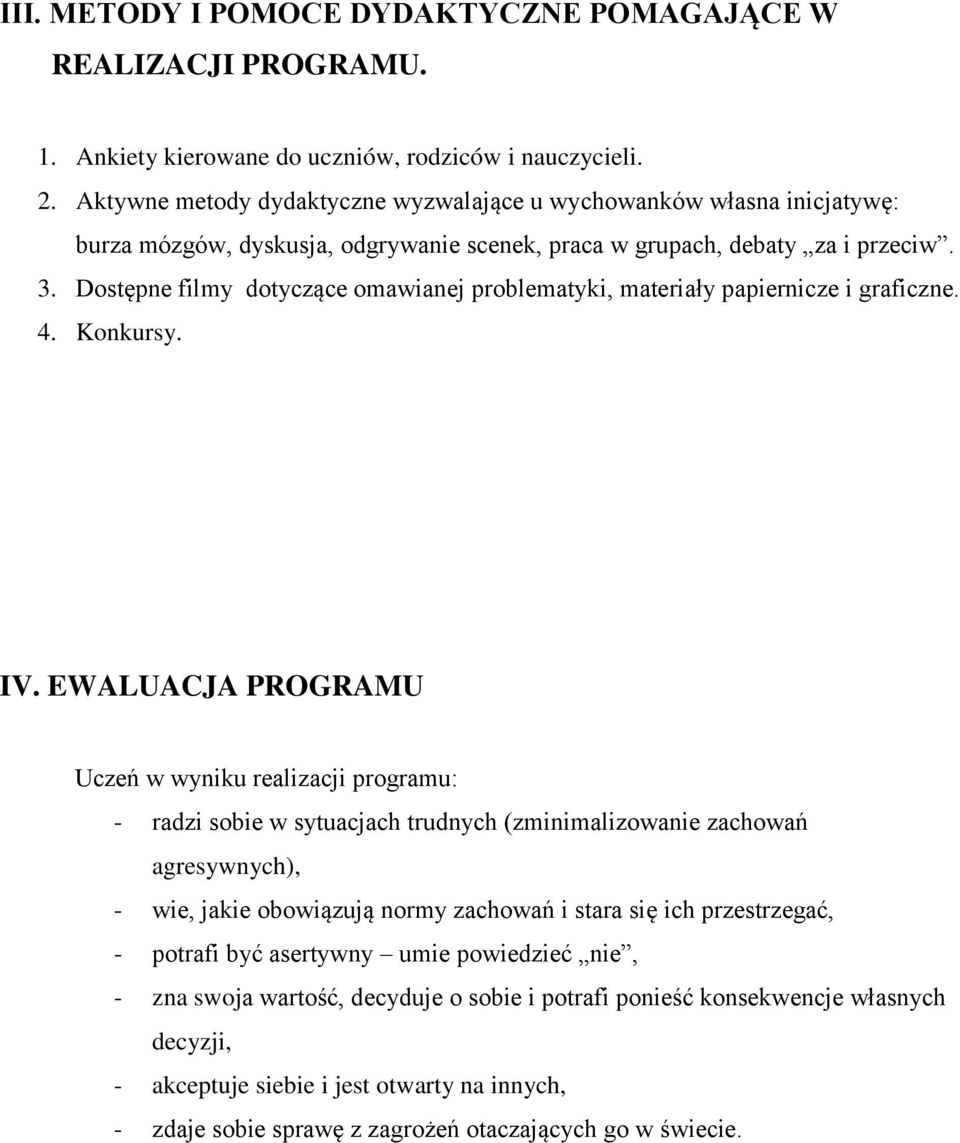 III. METODY I POMOCE DYDAKTYCZNE POMAGAJĄCE W REALIZACJI PROGRAMU.

1. Ankiety kierowane do uczniów, rodziców i nauczycieli.
2. Aktywne metody dydaktyczne wyzwalające u wychowanków własna inicjatywę: burza mózgów, dyskusja, odgrywanie scenek, praca w grupach, debaty „za i przeciw”.
3. Dostępne filmy dotyczące omawianej problematyki, materiały papiernicze i graficzne.
4. Konkursy.

IV. EWALUACJA PROGRAMU

Uczeń w wyniku realizacji programu:
- radzi sobie w sytuacjach trudnych (zminimalizowanie zachowań agresywnych),
- wie, jakie obowiązują normy zachowań i stara się ich przestrzegać,
- potrafi być asertywny – umie powiedzieć „nie”,
- zna swoja wartość, decyduje o sobie i potrafi ponieść konsekwencje własnych decyzji,
- akceptuje siebie i jest otwarty na innych,
- zdaje sobie sprawę z zagrożeń otaczających go w świecie.